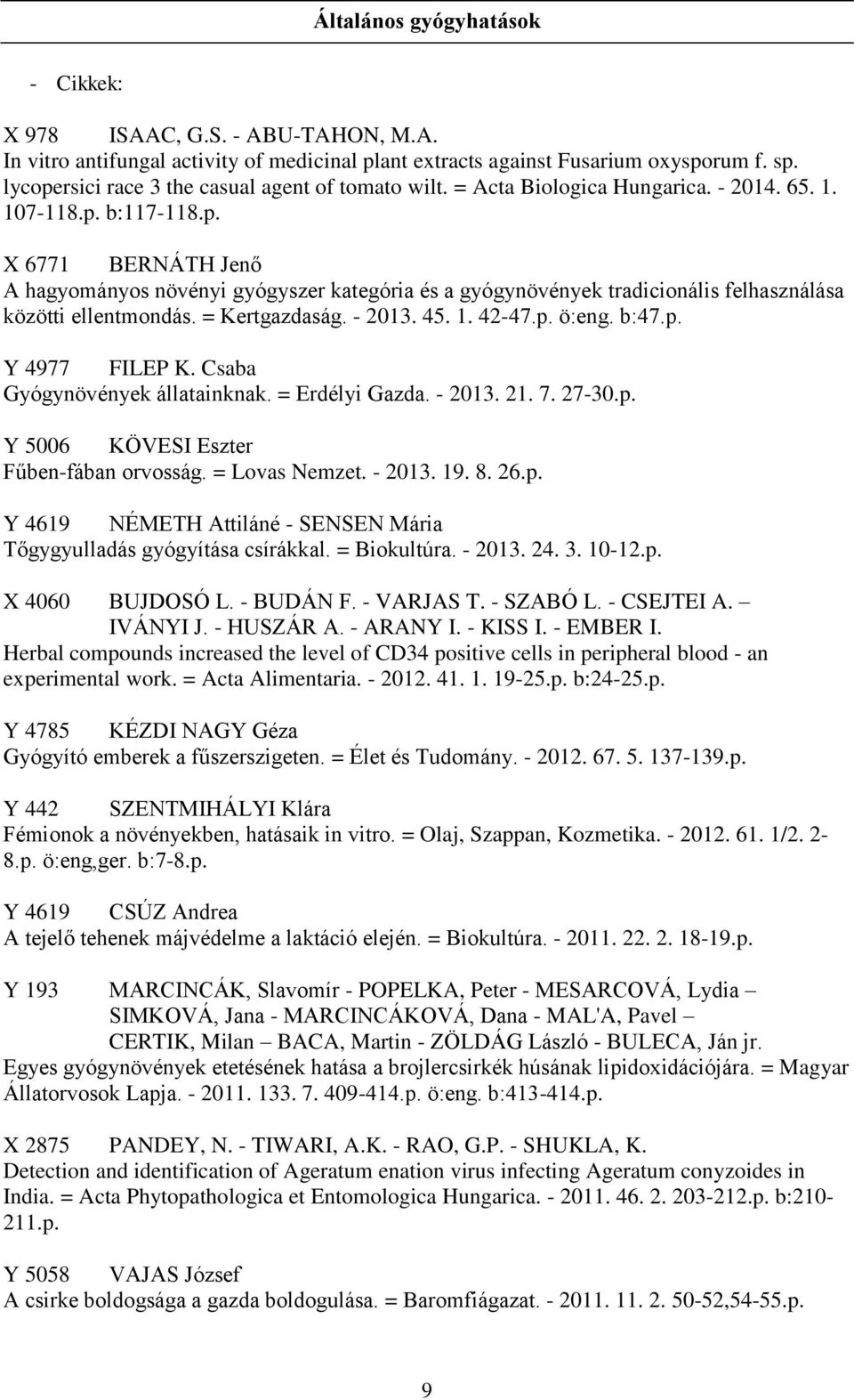 Általános gyógyhatások

- Cikkek:

X 978 ISAAC, G.S. - ABU-TAHON, M.A.
In vitro antifungal activity of medicinal plant extracts against Fusarium oxysporum f. sp. lycopersici race 3 the casual agent of tomato wilt. = Acta Biologica Hungarica. - 2014. 65. 1. 107-118.p. b:117-118.p.

X 6771 BERNÁTH Jenő
A hagyományos növényi gyógyszer kategória és a gyógynövények tradicionális felhasználása közötti ellentmondás. = Kertgazdaság. - 2013. 45. 1. 42-47.p. ö:eng. b:47.p.

Y 4977 FILEP K. Csaba
Gyógynövények állatainknak. = Erdélyi Gazda. - 2013. 21. 7. 27-30.p.

Y 5006 KÖVESI Eszter
Fűben-fában orvosság. = Lovas Nemzet. - 2013. 19. 8. 26.p.

Y 4619 NÉMETH Attiláné - SENSEN Mária
Tőgygyulladás gyógyítása csírákkal. = Biokultúra. - 2013. 24. 3. 10-12.p.

X 4060 BUJDOSÓ L. - BUDÁN F. - VARJAS T. - SZABÓ L. - CSEJTEI A. – IVÁNYI J. - HUSZÁR A. - ARANY I. - KISS I. - EMBER I.
Herbal compounds increased the level of CD34 positive cells in peripheral blood - an experimental work. = Acta Alimentaria. - 2012. 41. 1. 19-25.p. b:24-25.p.

Y 4785 KÉZDI NAGY Géza
Gyógyító emberek a fűszerszigeten. = Élet és Tudomány. - 2012. 67. 5. 137-139.p.

Y 442 SZENTMIHÁLYI Klára
Fémionok a növényekben, hatásaik in vitro. = Olaj, Szappan, Kozmetika. - 2012. 61. 1/2. 2-8.p. ö:eng,ger. b:7-8.p.

Y 4619 CSÚZ Andrea
A tejelő tehenek májvédelme a laktáció elején. = Biokultúra. - 2011. 22. 2. 18-19.p.

Y 193 MARCINCÁK, Slavomír - POPELKA, Peter - MESARCOVÁ, Lydia – SIMKOVÁ, Jana - MARCINCÁKOVÁ, Dana - MAL'A, Pavel – CERTIK, Milan – BACA, Martin - ZÖLDÁG László - BULECA, Ján jr.
Egyes gyógynövények etetésének hatása a brojlercsirkék húsának lipidoxidációjára. = Magyar Állatorvosok Lapja. - 2011. 133. 7. 409-414.p. ö:eng. b:413-414.p.

X 2875 PANDEY, N. - TIWARI, A.K. - RAO, G.P. - SHUKLA, K.
Detection and identification of Ageratum enation virus infecting Ageratum conyzoides in India. = Acta Phytopathologica et Entomologica Hungarica. - 2011. 46. 2. 203-212.p. b:210-211.p.

Y 5058 VAJAS József
A csirke boldogsága a gazda boldogulása. = Baromfiágazat. - 2011. 11. 2. 50-52,54-55.p.

9